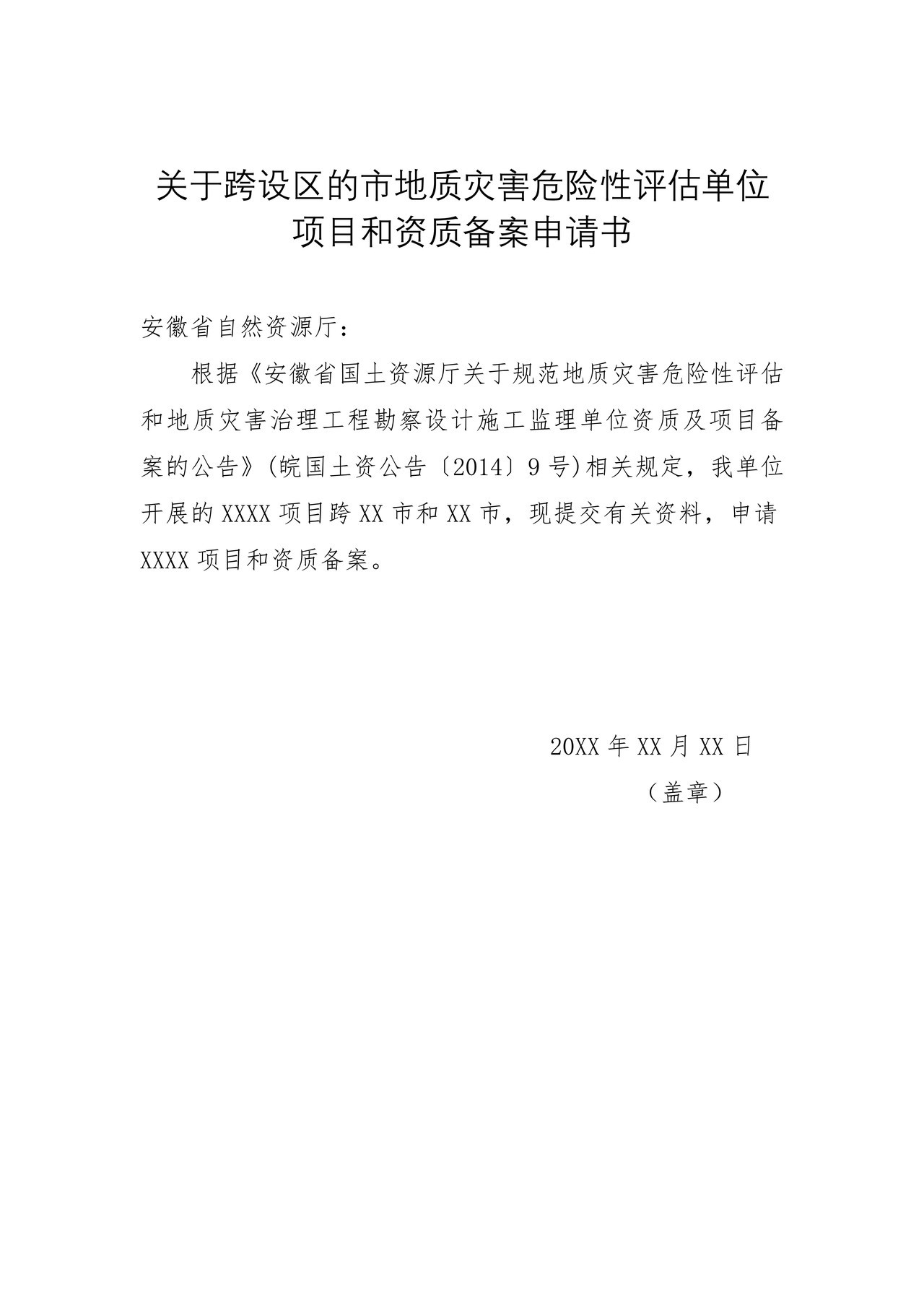 关于跨设区的市地质灾害危险性评估单位项目和资质备案申请书

安徽省自然资源厅：

根据《安徽省国土资源厅关于规范地质灾害危险性评估和地质灾害治理工程勘察设计施工监理单位资质及项目备案的公告》(皖国土资公告〔2014〕9号)相关规定，我单位开展的XXXX项目跨XX市和XX市，现提交有关资料，申请XXXX项目和资质备案。

20XX年XX月XX日

（盖章）